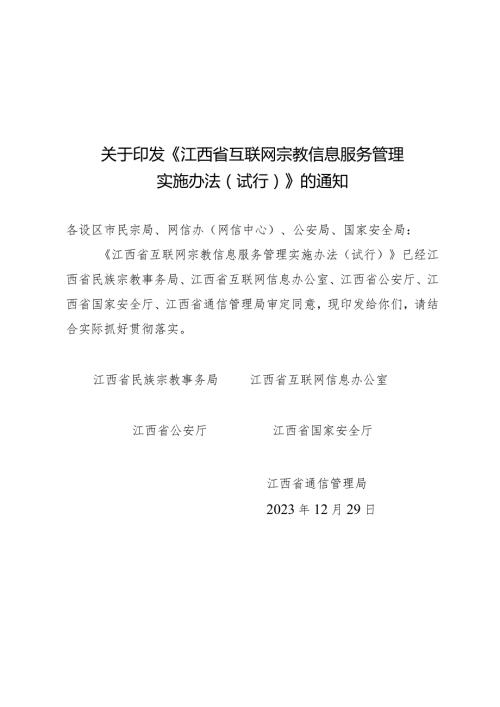 关于印发《江西省互联网宗教信息服务管理实施办法（试行）》的通知

各设区市民宗局、网信办（网信中心）、公安局、国家安全局：

《江西省互联网宗教信息服务管理实施办法（试行）》已经江西省民族宗教事务局、江西省互联网信息办公室、江西省公安厅、江西省国家安全厅、江西省通信管理局审定同意，现印发给你们，请结合实际抓好贯彻落实。

江西省民族宗教事务局　　江西省互联网信息办公室

江西省公安厅　　江西省国家安全厅

江西省通信管理局

2023年12月29日